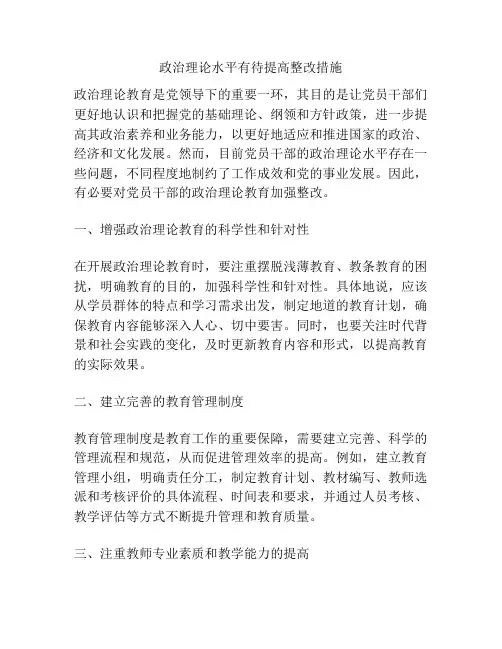 政治理论水平有待提高整改措施

政治理论教育是党领导下的重要一环，其目的是让党员干部们更好地认识和把握党的基础理论、纲领和方针政策，进一步提高其政治素养和业务能力，以更好地适应和推进国家的政治、经济和文化发展。然而，目前党员干部的政治理论水平存在一些问题，不同程度地制约了工作成效和党的事业发展。因此，有必要对党员干部的政治理论教育加强整改。

一、增强政治理论教育的科学性和针对性

在开展政治理论教育时，要注重摆脱浅薄教育、教条教育的困扰，明确教育的目的，加强科学性和针对性。具体地说，应该从学员群体的特点和学习需求出发，制定地道的教育计划，确保教育内容能够深入人心、切中要害。同时，也要关注时代背景和社会实践的变化，及时更新教育内容和形式，以提高教育的实际效果。

二、建立完善的教育管理制度

教育管理制度是教育工作的重要保障，需要建立完善、科学的管理流程和规范，从而促进管理效率的提高。例如，建立教育管理小组，明确责任分工，制定教育计划、教材编写、教师选派和考核评价的具体流程、时间表和要求，并通过人员考核、教学评估等方式不断提升管理和教育质量。

三、注重教师专业素质和教学能力的提高